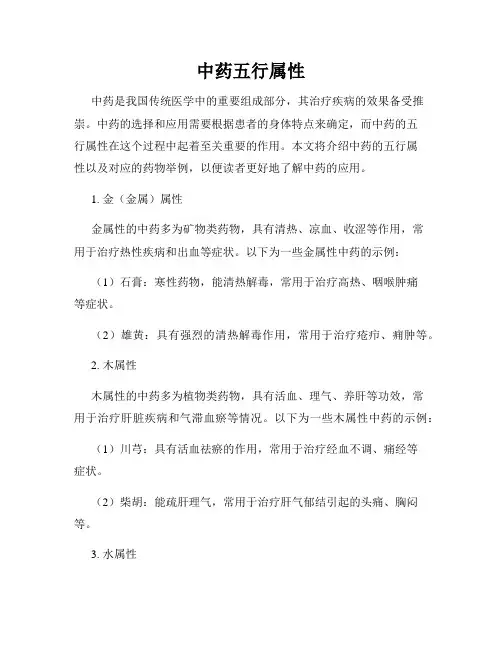 中药五行属性

中药是我国传统医学中的重要组成部分，其治疗疾病的效果备受推崇。中药的选择和应用需要根据患者的身体特点来确定，而中药的五行属性在这个过程中起着至关重要的作用。本文将介绍中药的五行属性以及对应的药物举例，以便读者更好地了解中药的应用。

1. 金（金属）属性

金属性的中药多为矿物类药物，具有清热、凉血、收涩等作用，常用于治疗热性疾病和出血等症状。以下为一些金属性中药的示例：

（1）石膏：寒性药物，能清热解毒，常用于治疗高热、咽喉肿痛等症状。

（2）雄黄：具有强烈的清热解毒作用，常用于治疗疮疖、痈肿等。

2. 木属性

木属性的中药多为植物类药物，具有活血、理气、养肝等功效，常用于治疗肝脏疾病和气滞血瘀等情况。以下为一些木属性中药的示例：

（1）川芎：具有活血祛瘀的作用，常用于治疗经血不调、痛经等症状。

（2）柴胡：能疏肝理气，常用于治疗肝气郁结引起的头痛、胸闷等。

3. 水属性